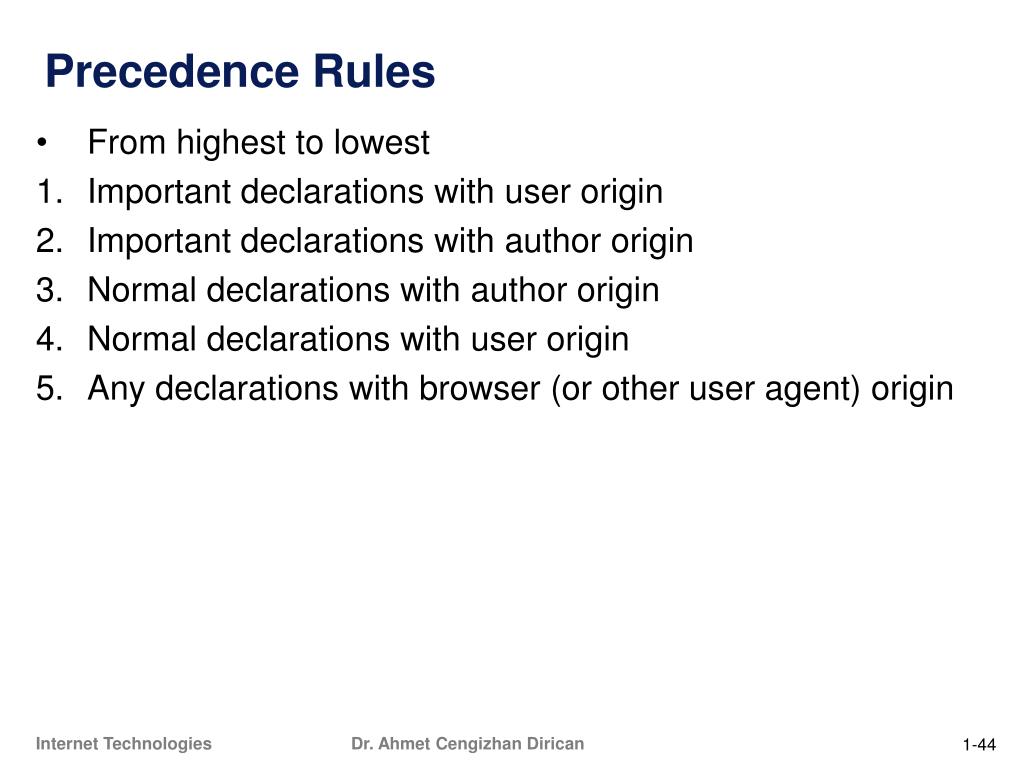 Precedence Rules

• From highest to lowest
1. Important declarations with user origin
2. Important declarations with author origin
3. Normal declarations with author origin
4. Normal declarations with user origin
5. Any declarations with browser (or other user agent) origin

Internet Technologies

Dr. Ahmet Cengizhan Dirican

1-44